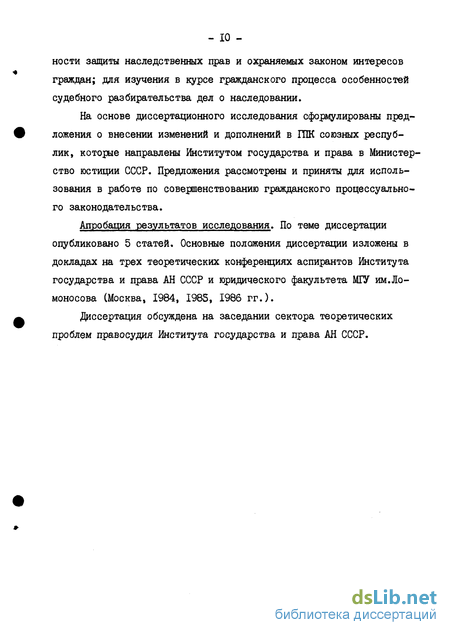 - I0 -

ности защиты наследственных прав и охраняемых законом интересов граждан; для изучения в курсе гражданского процесса особенностей судебного разбирательства дел о наследовании.

На основе диссертационного исследования сформулированы предложения о внесении изменений и дополнений в ГПК союзных республик, которые направлены Институтом государства и права в Министерство юстиции СССР. Предложения рассмотрены и приняты для использования в работе по совершенствованию гражданского процессуального законодательства.

Апробация результатов исследования. По теме диссертации опубликовано 5 статей. Основные положения диссертации изложены в докладах на трех теоретических конференциях аспирантов Института государства и права АН СССР и юридического факультета МГУ им.Ломоносова (Москва, I984, I985, I986 гг.).

Диссертация обсуждена на заседании сектора теоретических проблем правосудия Института государства и права АН СССР.

dsLib.net
библиотека диссертаций